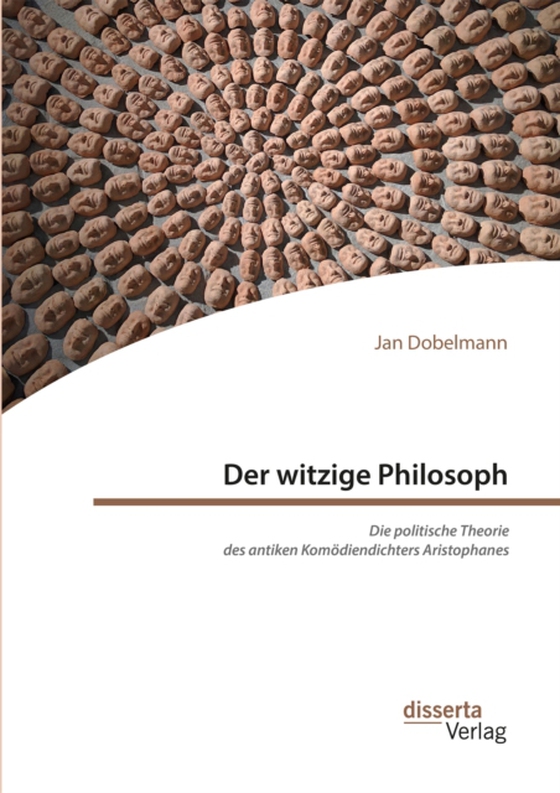 Jan Dobelmann

Der witzige Philosoph

Die politische Theorie
des antiken Komödiendichters Aristophanes

disserta
Verlag